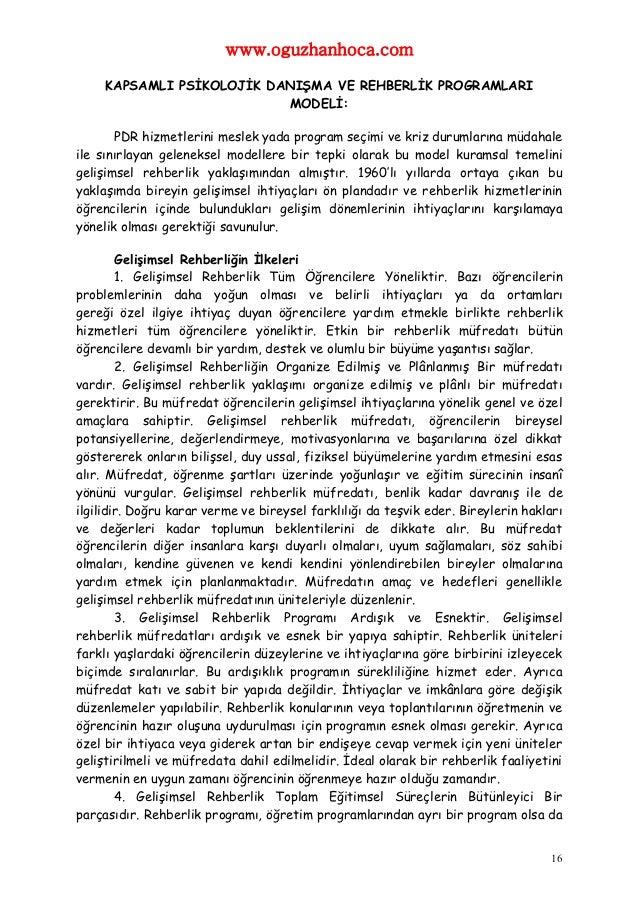 www.oguzhanhoca.com

KAPSAMLI PSİKOLOJİK DANIŞMA VE REHBERLİK PROGRAMLARI MODELİ:

PDR hizmetlerini meslek yada program seçimi ve kriz durumlarına müdahale ile sınırlayan geleneksel modellere bir tepki olarak bu model kuramsal temelini gelişimsel rehberlik yaklaşımından almıştır. 1960'lı yıllarda ortaya çıkan bu yaklaşımda bireyin gelişimsel ihtiyaçları ön plandadır ve rehberlik hizmetlerinin öğrencilerin içinde bulundukları gelişim dönemlerinin ihtiyaçlarını karşılamaya yönelik olması gerektiği savunulur.

Gelişimsel Rehberliğin İlkeleri

1. Gelişimsel Rehberlik Tüm Öğrencilere Yöneliktir. Bazı öğrencilerin problemlerinin daha yoğun olması ve belirli ihtiyaçları ya da ortamları gereği özel ilgiye ihtiyaç duyan öğrencilere yardım etmekle birlikte rehberlik hizmetleri tüm öğrencilere yöneliktir. Etkin bir rehberlik müfredatı bütün öğrencilere devamlı bir yardım, destek ve olumlu bir büyüme yaşantısı sağlar.

2. Gelişimsel Rehberliğin Organize Edilmiş ve Plânlanmış Bir müfredatı vardır. Gelişimsel rehberlik yaklaşımı organize edilmiş ve plânlı bir müfredatı gerektirir. Bu müfredat öğrencilerin gelişimsel ihtiyaçlarına yönelik genel ve özel amaçlara sahiptir. Gelişimsel rehberlik müfredatı, öğrencilerin bireysel potansiyellerine, değerlendirmeye, motivasyonlarına ve başarılarına özel dikkat göstererek onların bilişsel, duy ussal, fiziksel büyümelerine yardım etmesini esas alır. Müfredat, öğrenme şartları üzerinde yoğunlaşır ve eğitim sürecinin insanî yönünü vurgular. Gelişimsel rehberlik müfredatı, benlik kadar davranış ile de ilgilidir. Doğru karar verme ve bireysel farklılığı da teşvik eder. Bireylerin hakları ve değerleri kadar toplumun beklentilerini de dikkate alır. Bu müfredat öğrencilerin diğer insanlara karşı duyarlı olmaları, uyum sağlamaları, söz sahibi olmaları, kendine güvenen ve kendi kendini yönlendirebilen bireyler olmalarına yardım etmek için planlanmaktadır. Müfredatın amaç ve hedefleri genellikle gelişimsel rehberlik müfredatının üniteleriyle düzenlenir.

3. Gelişimsel Rehberlik Programı Ardışık ve Esnektir. Gelişimsel rehberlik müfredatları ardışık ve esnek bir yapıya sahiptir. Rehberlik üniteleri farklı yaşlardaki öğrencilerin düzeylerine ve ihtiyaçlarına göre birbirini izleyecek biçimde sıralanırlar. Bu ardışıklık programın sürekliliğine hizmet eder. Ayrıca müfredat katı ve sabit bir yapıda değildir. İhtiyaçlar ve imkânlara göre değişik düzenlemeler yapılabilir. Rehberlik konularının veya toplantılarının öğretmenin ve öğrencinin hazır oluşuna uydurulması için programın esnek olması gerekir. Ayrıca özel bir ihtiyaca veya giderek artan bir endişeye cevap vermek için yeni üniteler geliştirilmeli ve müfredata dahil edilmelidir. İdeal olarak bir rehberlik faaliyetini vermenin en uygun zamanı öğrencinin öğrenmeye hazır olduğu zamandır.

4. Gelişimsel Rehberlik Toplam Eğitimsel Süreçlerin Bütünleyici Bir parçasıdır. Rehberlik programı, öğretim programlarından ayrı bir program olsa da

16